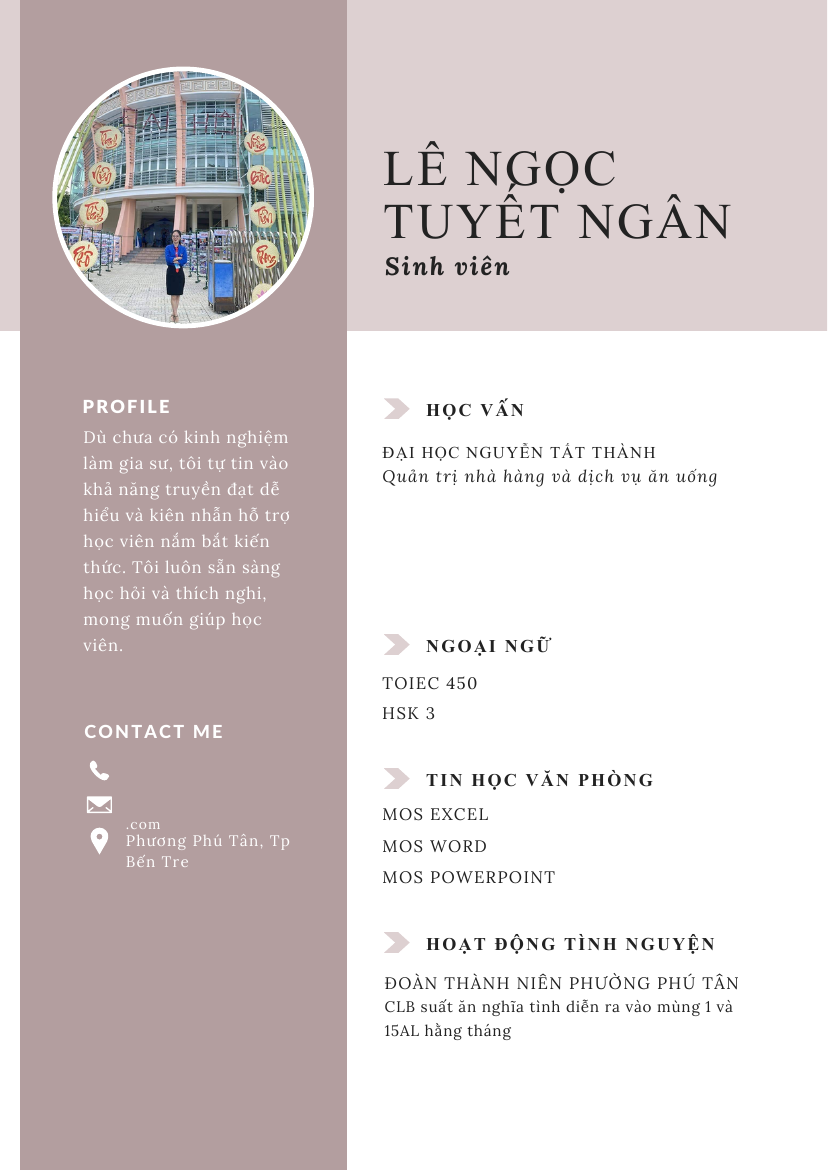 LÊ NGỌC TUYẾT NGÂN
Sinh viên

PROFILE
Dù chưa có kinh nghiệm làm gia sư, tôi tự tin vào khả năng truyền đạt dễ hiểu và kiên nhẫn hỗ trợ học viên nắm bắt kiến thức. Tôi luôn sẵn sàng học hỏi và thích nghi, mong muốn giúp học viên.

CONTACT ME
.com
Phương Phú Tân, Tp Bến Tre

HỌC VẤN
ĐẠI HỌC NGUYỄN TẤT THÀNH
Quản trị nhà hàng và dịch vụ ăn uống

NGOẠI NGỮ
TOIEC 450
HSK 3

TIN HỌC VĂN PHÒNG
MOS EXCEL
MOS WORD
MOS POWERPOINT

HOẠT ĐỘNG TÌNH NGUYỆN
ĐOÀN THÀNH NIÊN PHƯỜNG PHÚ TÂN
CLB suất ăn nghĩa tình diễn ra vào mùng 1 và 15AL hằng tháng